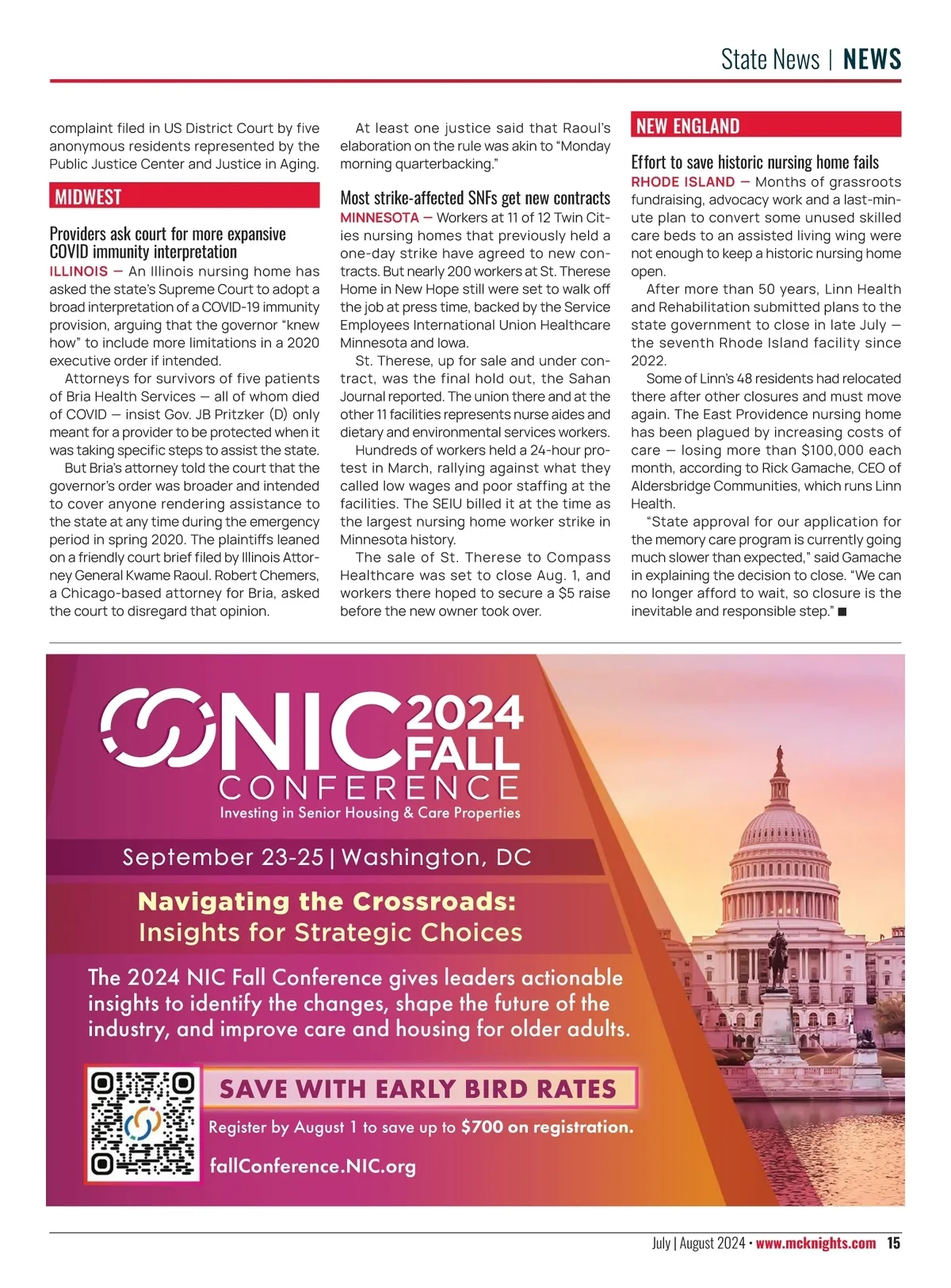 State News | NEWS

complaint filed in US District Court by five anonymous residents represented by the Public Justice Center and Justice in Aging.

MIDWEST

Providers ask court for more expansive COVID immunity interpretation

ILLINOIS — An Illinois nursing home has asked the state's Supreme Court to adopt a broad interpretation of a COVID-19 immunity provision, arguing that the governor "knew how" to include more limitations in a 2020 executive order if intended.

Attorneys for survivors of five patients of Bria Health Services — all of whom died of COVID — insist Gov. JB Pritzker (D) only meant for a provider to be protected when it was taking specific steps to assist the state.

But Bria's attorney told the court that the governor's order was broader and intended to cover anyone rendering assistance to the state at any time during the emergency period in spring 2020. The plaintiffs leaned on a friendly court brief filed by Illinois Attorney General Kwame Raoul. Robert Chemers, a Chicago-based attorney for Bria, asked the court to disregard that opinion.

At least one justice said that Raoul's elaboration on the rule was akin to "Monday morning quarterbacking."

Most strike-affected SNFs get new contracts

MINNESOTA — Workers at 11 of 12 Twin Cities nursing homes that previously held a one-day strike have agreed to new contracts. But nearly 200 workers at St. Therese Home in New Hope still were set to walk off the job at press time, backed by the Service Employees International Union Healthcare Minnesota and Iowa.

St. Therese, up for sale and under contract, was the final hold out, the Sahan Journal reported. The union there and at the other 11 facilities represents nurse aides and dietary and environmental services workers.

Hundreds of workers held a 24-hour protest in March, rallying against what they called low wages and poor staffing at the facilities. The SEIU billed it at the time as the largest nursing home worker strike in Minnesota history.

The sale of St. Therese to Compass Healthcare was set to close Aug. 1, and workers there hoped to secure a $5 raise before the new owner took over.

NEW ENGLAND

Effort to save historic nursing home fails

RHODE ISLAND — Months of grassroots fundraising, advocacy work and a last-minute plan to convert some unused skilled care beds to an assisted living wing were not enough to keep a historic nursing home open.

After more than 50 years, Linn Health and Rehabilitation submitted plans to the state government to close in late July — the seventh Rhode Island facility since 2022.

Some of Linn's 48 residents had relocated there after other closures and must move again. The East Providence nursing home has been plagued by increasing costs of care — losing more than $100,000 each month, according to Rick Gamache, CEO of Aldersbridge Communities, which runs Linn Health.

"State approval for our application for the memory care program is currently going much slower than expected," said Gamache in explaining the decision to close. "We can no longer afford to wait, so closure is the inevitable and responsible step." ■

NIC 2024 FALL CONFERENCE
Investing in Senior Housing & Care Properties

September 23-25 | Washington, DC

Navigating the Crossroads: Insights for Strategic Choices

The 2024 NIC Fall Conference gives leaders actionable insights to identify the changes, shape the future of the industry, and improve care and housing for older adults.

SAVE WITH EARLY BIRD RATES
Register by August 1 to save up to $700 on registration.
fallConference.NIC.org

July | August 2024 • www.mcknights.com 15